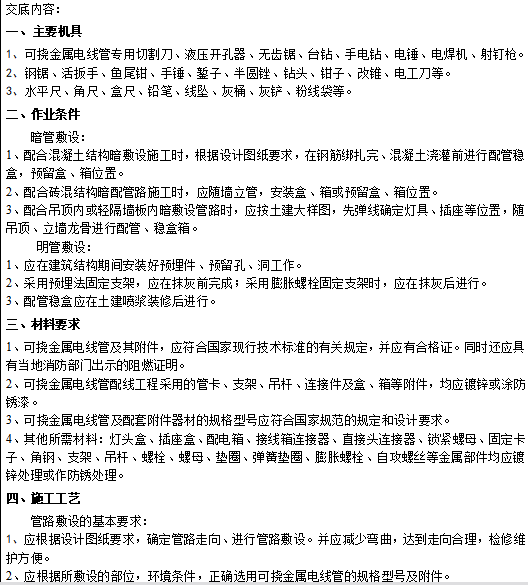 交底内容：

一、主要机具

1、可挠金属电线管专用切割刀、液压开孔器、无齿锯、台钻、手电钻、电锤、电焊机、射钉枪。
2、钢锯、活扳手、鱼尾钳、手锤、錾子、半圆锉、钻头、钳子、改锥、电工刀等。
3、水平尺、角尺、盒尺、铅笔、线坠、灰桶、灰铲、粉线袋等。

二、作业条件

暗管敷设：

1、配合混凝土结构暗敷设施工时，根据设计图纸要求，在钢筋绑扎完、混凝土浇灌前进行配管稳盒，预留盒、箱位置。
2、配合砖混结构暗配管路施工时，应随墙立管，安装盒、箱或预留盒、箱位置。
3、配合吊顶内或轻隔墙板内暗敷设管路时，应按土建大样图，先弹线确定灯具、插座等位置，随吊顶、立墙龙骨进行配管、稳盒箱。

明管敷设：

1、应在建筑结构期间安装好预埋件、预留孔、洞工作。
2、采用预埋法固定支架，应在抹灰前完成；采用膨胀螺栓固定支架时，应在抹灰后进行。
3、配管稳盒应在土建喷浆装修后进行。

三、材料要求

1、可挠金属电线管及其附件，应符合国家现行技术标准的有关规定，并应有合格证。同时还应具有当地消防部门出示的阻燃证明。
2、可挠金属电线管配线工程采用的管卡、支架、吊杆、连接件及盒、箱等附件，均应镀锌或涂防锈漆。
3、可挠金属电线管及配套附件器材的规格型号应符合国家规范的规定和设计要求。
4、其他所需材料：灯头盒、插座盒、配电箱、接线箱连接器、直接头连接器、锁紧螺母、固定卡子、角钢、支架、吊杆、螺栓、螺母、垫圈、弹簧垫圈、膨胀螺栓、自攻螺丝等金属部件均应镀锌处理或作防锈处理。

四、施工工艺

管路敷设的基本要求：

1、应根据设计图纸要求，确定管路走向、进行管路敷设。并应减少弯曲，达到走向合理，检修维护方便。
2、应根据所敷设的部位，环境条件，正确选用可挠金属电线管的规格型号及附件。